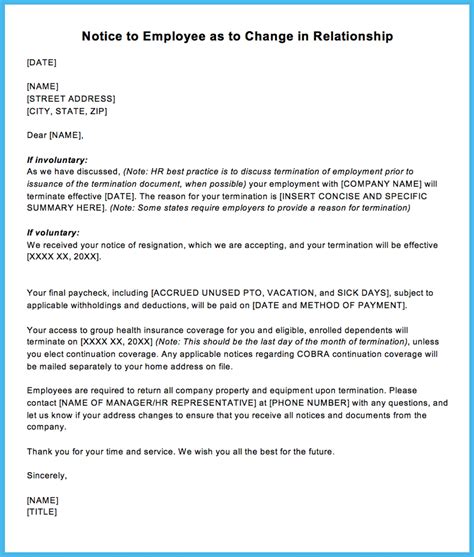 Notice to Employee as to Change in Relationship

[DATE]

[NAME]
[STREET ADDRESS]
[CITY, STATE, ZIP]

Dear [NAME],

If involuntary:
As we have discussed, (Note: HR best practice is to discuss termination of employment prior to issuance of the termination document, when possible) your employment with [COMPANY NAME] will terminate effective [DATE]. The reason for your termination is [INSERT CONCISE AND SPECIFIC SUMMARY HERE]. (Note: Some states require employers to provide a reason for termination)

If voluntary:
We received your notice of resignation, which we are accepting, and your termination will be effective [XXXX XX, 20XX].

Your final paycheck, including [ACCRUED UNUSED PTO, VACATION, and SICK DAYS], subject to applicable withholdings and deductions, will be paid on [DATE and METHOD OF PAYMENT].

Your access to group health insurance coverage for you and eligible, enrolled dependents will terminate on [XXXX XX, 20XX] (Note: This should be the last day of the month of termination), unless you elect continuation coverage. Any applicable notices regarding COBRA continuation coverage will be mailed separately to your home address on file.

Employees are required to return all company property and equipment upon termination. Please contact [NAME OF MANAGER/HR REPRESENTATIVE] at [PHONE NUMBER] with any questions, and let us know if your address changes to ensure that you receive all notices and documents from the company.

Thank you for your time and service. We wish you all the best for the future.

Sincerely,

[NAME]
[TITLE]